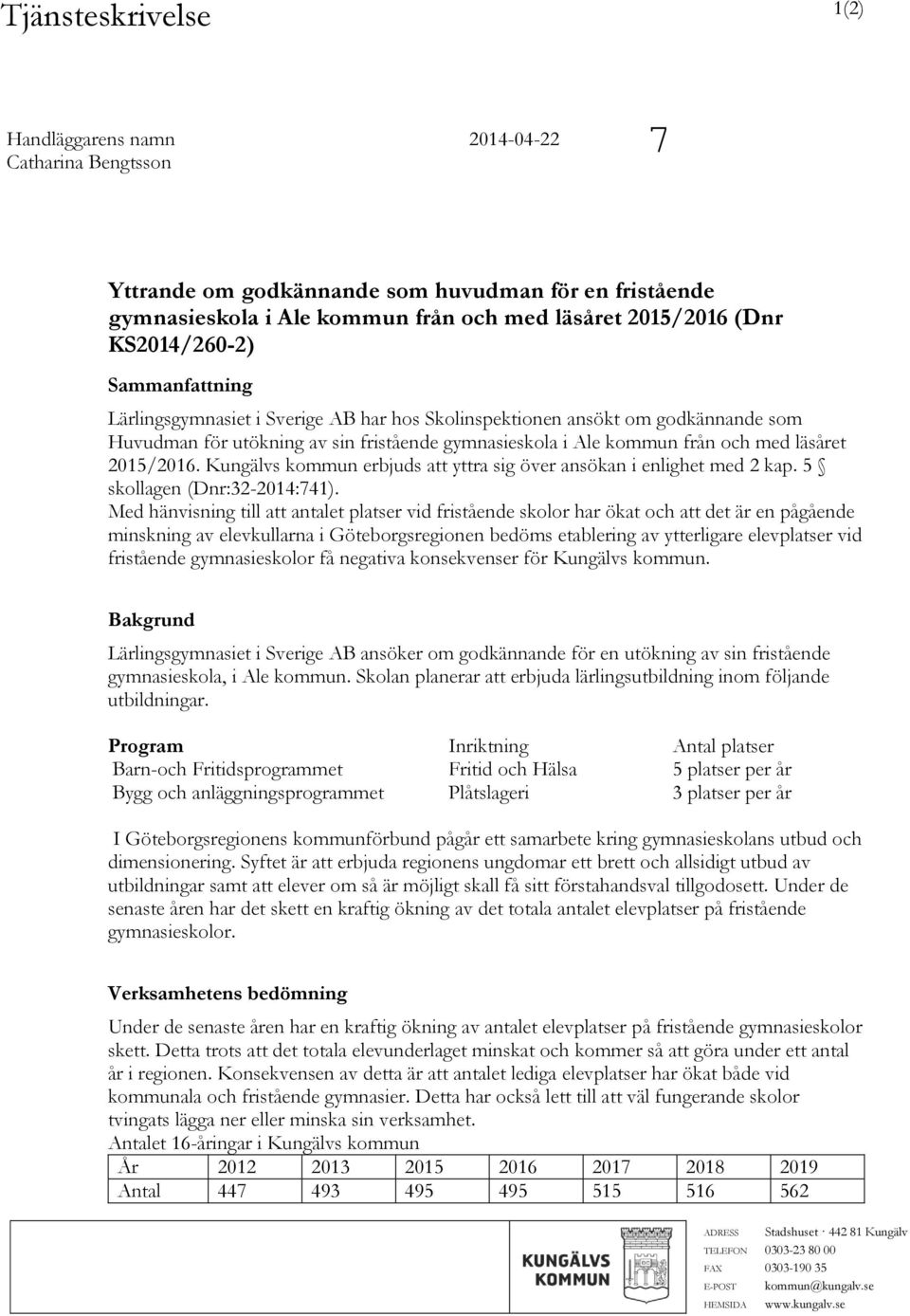 Tjänsteskrivelse

1(2)

Handläggarens namn
Catharina Bengtsson

2014-04-22

7

Yttrande om godkännande som huvudman för en fristående gymnasieskola i Ale kommun från och med läsåret 2015/2016 (Dnr KS2014/260-2)

Sammanfattning

Lärlingsgymnasiet i Sverige AB har hos Skolinspektionen ansökt om godkännande som Huvudman för utökning av sin fristående gymnasieskola i Ale kommun från och med läsåret 2015/2016. Kungälvs kommun erbjuds att yttra sig över ansökan i enlighet med 2 kap. 5 § skollagen (Dnr:32-2014:741).

Med hänvisning till att antalet platser vid fristående skolor har ökat och att det är en pågående minskning av elevkullarna i Göteborgsregionen bedöms etablering av ytterligare elevplatser vid fristående gymnasieskolor få negativa konsekvenser för Kungälvs kommun.

Bakgrund

Lärlingsgymnasiet i Sverige AB ansöker om godkännande för en utökning av sin fristående gymnasieskola, i Ale kommun. Skolan planerar att erbjuda lärlingsutbildning inom följande utbildningar.

| Program | Inriktning | Antal platser |
|---|---|---|
| Barn-och Fritidsprogrammet | Fritid och Hälsa | 5 platser per år |
| Bygg och anläggningsprogrammet | Plåtslageri | 3 platser per år |

I Göteborgsregionens kommunförbund pågår ett samarbete kring gymnasieskolans utbud och dimensionering. Syftet är att erbjuda regionens ungdomar ett brett och allsidigt utbud av utbildningar samt att elever om så är möjligt skall få sitt förstahandsval tillgodosett. Under de senaste åren har det skett en kraftig ökning av det totala antalet elevplatser på fristående gymnasieskolor.

Verksamhetens bedömning

Under de senaste åren har en kraftig ökning av antalet elevplatser på fristående gymnasieskolor skett. Detta trots att det totala elevunderlaget minskat och kommer så att göra under ett antal år i regionen. Konsekvensen av detta är att antalet lediga elevplatser har ökat både vid kommunala och fristående gymnasier. Detta har också lett till att väl fungerande skolor tvingats lägga ner eller minska sin verksamhet.
Antalet 16-åringar i Kungälvs kommun

| År | 2012 | 2013 | 2015 | 2016 | 2017 | 2018 | 2019 |
|---|---|---|---|---|---|---|---|
| Antal | 447 | 493 | 495 | 495 | 515 | 516 | 562 |

KUNGÄLVS KOMMUN

ADRESS Stadshuset · 442 81 Kungälv
TELEFON 0303-23 80 00
FAX 0303-190 35
E-POST kommun@kungalv.se
HEMSIDA www.kungalv.se